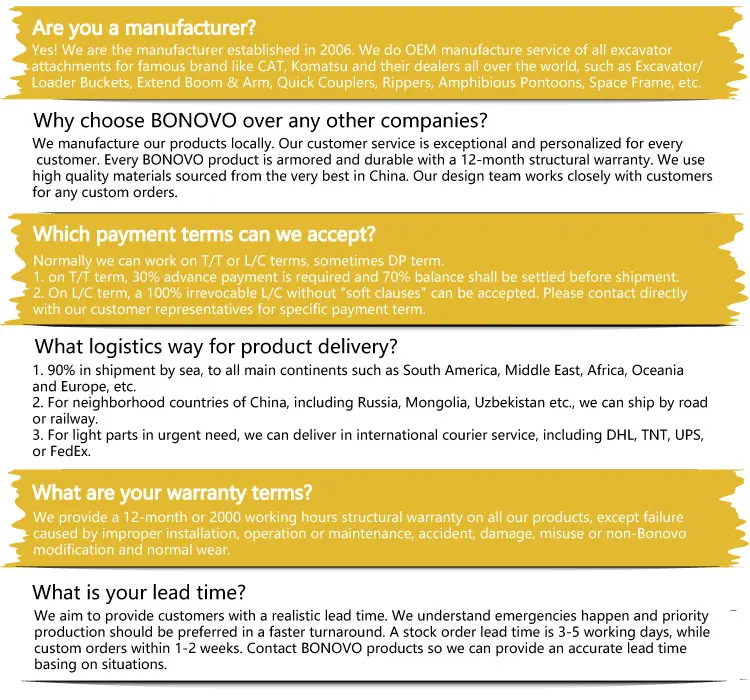 Are you a manufacturer?
Yes! We are the manufacturer established in 2006. We do OEM manufacture service of all excavator attachments for famous brand like CAT, Komatsu and their dealers all over the world, such as Excavator/ Loader Buckets, Extend Boom & Arm, Quick Couplers, Rippers, Amphibious Pontoons, Space Frame, etc.

Why choose BONOVO over any other companies?
We manufacture our products locally. Our customer service is exceptional and personalized for every customer. Every BONOVO product is armored and durable with a 12-month structural warranty. We use high quality materials sourced from the very best in China. Our design team works closely with customers for any custom orders.

Which payment terms can we accept?
Normally we can work on T/T or L/C terms, sometimes DP term.
1. on T/T term, 30% advance payment is required and 70% balance shall be settled before shipment.
2. On L/C term, a 100% irrevocable L/C without "soft clauses" can be accepted. Please contact directly with our customer representatives for specific payment term.

What logistics way for product delivery?
1. 90% in shipment by sea, to all main continents such as South America, Middle East, Africa, Oceania and Europe, etc.
2. For neighborhood countries of China, including Russia, Mongolia, Uzbekistan etc., we can ship by road or railway.
3. For light parts in urgent need, we can deliver in international courier service, including DHL, TNT, UPS, or FedEx.

What are your warranty terms?
We provide a 12-month or 2000 working hours structural warranty on all our products, except failure caused by improper installation, operation or maintenance, accident, damage, misuse or non-Bonovo modification and normal wear.

What is your lead time?
We aim to provide customers with a realistic lead time. We understand emergencies happen and priority production should be preferred in a faster turnaround. A stock order lead time is 3-5 working days, while custom orders within 1-2 weeks. Contact BONOVO products so we can provide an accurate lead time basing on situations.